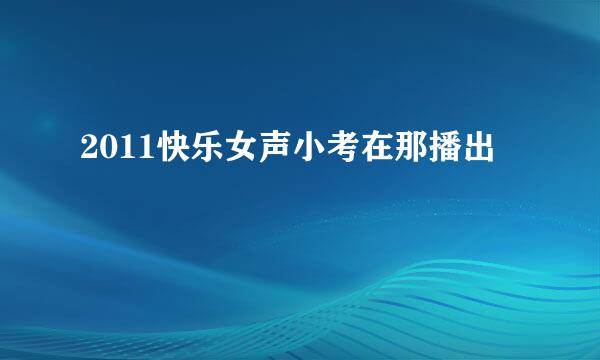 2011快乐女声小考在那播出